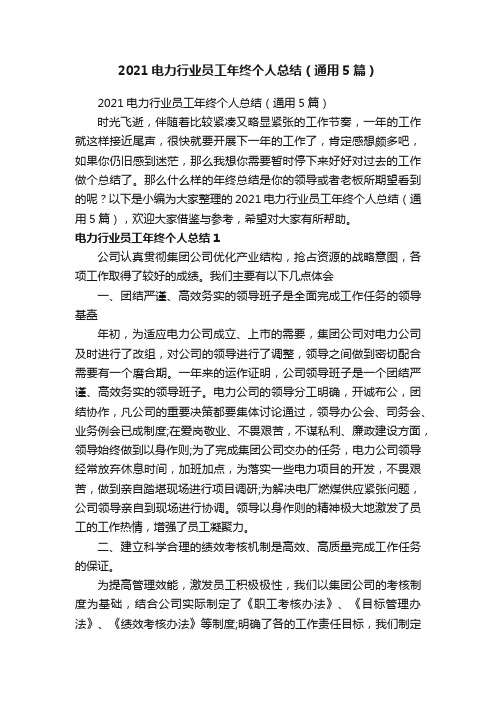 2021 电力行业员工年终个人总结（通用 5 篇）

2021 电力行业员工年终个人总结（通用 5 篇）

时光飞逝，伴随着比较紧凑又略显紧张的工作节奏，一年的工作就这样接近尾声，很快就要开展下一年的工作了，肯定感想颇多吧，如果你仍旧感到迷茫，那么我想你需要暂时停下来好好对过去的工作做个总结了。那么什么样的年终总结是你的领导或者老板所期望看到的呢？以下是小编为大家整理的 2021 电力行业员工年终个人总结（通用 5 篇），欢迎大家借鉴与参考，希望对大家有所帮助。

电力行业员工年终个人总结 1

公司认真贯彻集团公司优化产业结构，抢占资源的战略意图，各项工作取得了较好的成绩。我们主要有以下几点体会

一、团结严谨、高效务实的领导班子是全面完成工作任务的领导基础

年初，为适应电力公司成立、上市的需要，集团公司对电力公司及时进行了改组，对公司的领导进行了调整，领导之间做到密切配合需要有一个磨合期。一年来的运作证明，公司领导班子是一个团结严谨、高效务实的领导班子。电力公司的领导分工明确，开诚布公，团结协作，凡公司的重要决策都要集体讨论通过，领导办公会、司务会、业务例会已成制度;在爱岗敬业、不畏艰苦，不谋私利、廉政建设方面，领导始终做到以身作则;为了完成集团公司交办的任务，电力公司领导经常放弃休息时间，加班加点，为落实一些电力项目的开发，不畏艰苦，做到亲自踏堪现场进行项目调研;为解决电厂燃煤供应紧张问题，公司领导亲自到现场进行协调。领导以身作则的精神极大地激发了员工的工作热情，增强了员工凝聚力。

二、建立科学合理的绩效考核机制是高效、高质量完成工作任务的保证。

为提高管理效能，激发员工积极极性，我们以集团公司的考核制度为基础，结合公司实际制定了《职工考核办法》、《目标管理办法》、《绩效考核办法》等制度;明确了各的工作责任目标，我们制定